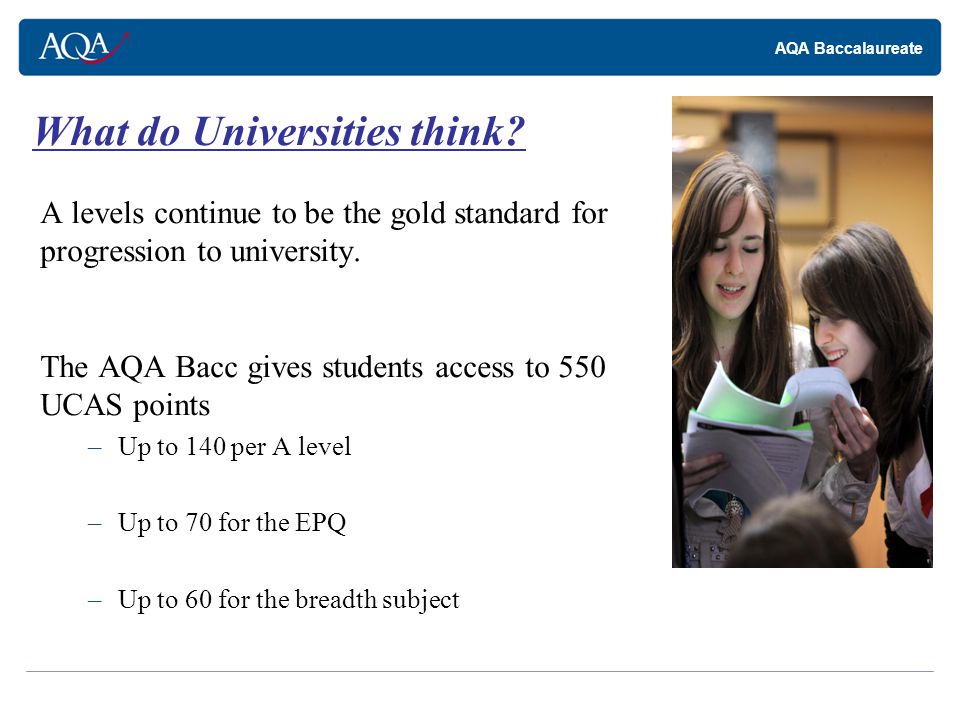 AQA

AQA Baccalaureate

What do Universities think?

A levels continue to be the gold standard for progression to university.

The AQA Bacc gives students access to 550 UCAS points

– Up to 140 per A level

– Up to 70 for the EPQ

– Up to 60 for the breadth subject